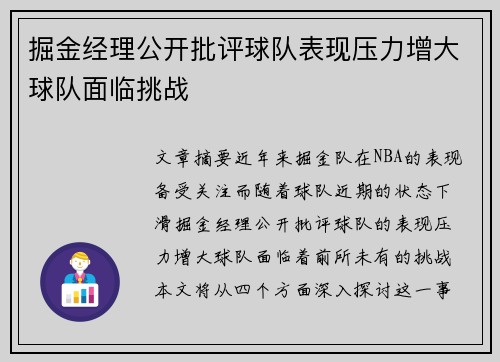 掘金经理公开批评球队表现压力增大球队面临挑战

文章摘要近年来掘金队在NBA的表现备受关注而随着球队近期的状态下滑掘金经理公开批评球队的表现压力增大球队面临着前所未有的挑战本文将从四个方面深入探讨这一事